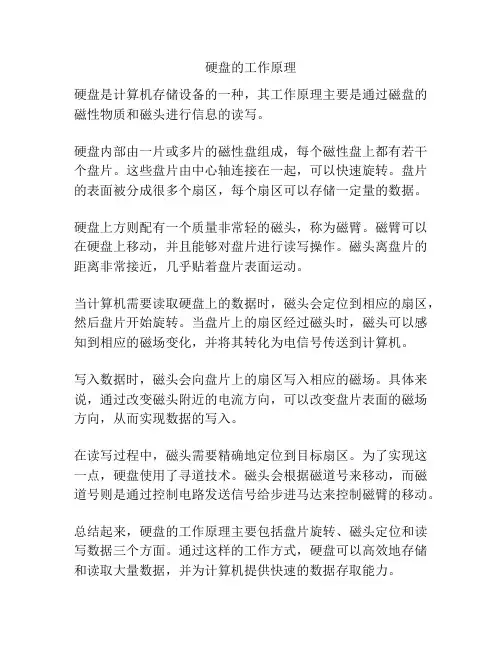 硬盘的工作原理

硬盘是计算机存储设备的一种，其工作原理主要是通过磁盘的磁性物质和磁头进行信息的读写。

硬盘内部由一片或多片的磁性盘组成，每个磁性盘上都有若干个盘片。这些盘片由中心轴连接在一起，可以快速旋转。盘片的表面被分成很多个扇区，每个扇区可以存储一定量的数据。

硬盘上方则配有一个质量非常轻的磁头，称为磁臂。磁臂可以在硬盘上移动，并且能够对盘片进行读写操作。磁头离盘片的距离非常接近，几乎贴着盘片表面运动。

当计算机需要读取硬盘上的数据时，磁头会定位到相应的扇区，然后盘片开始旋转。当盘片上的扇区经过磁头时，磁头可以感知到相应的磁场变化，并将其转化为电信号传送到计算机。

写入数据时，磁头会向盘片上的扇区写入相应的磁场。具体来说，通过改变磁头附近的电流方向，可以改变盘片表面的磁场方向，从而实现数据的写入。

在读写过程中，磁头需要精确地定位到目标扇区。为了实现这一点，硬盘使用了寻道技术。磁头会根据磁道号来移动，而磁道号则是通过控制电路发送信号给步进马达来控制磁臂的移动。

总结起来，硬盘的工作原理主要包括盘片旋转、磁头定位和读写数据三个方面。通过这样的工作方式，硬盘可以高效地存储和读取大量数据，并为计算机提供快速的数据存取能力。